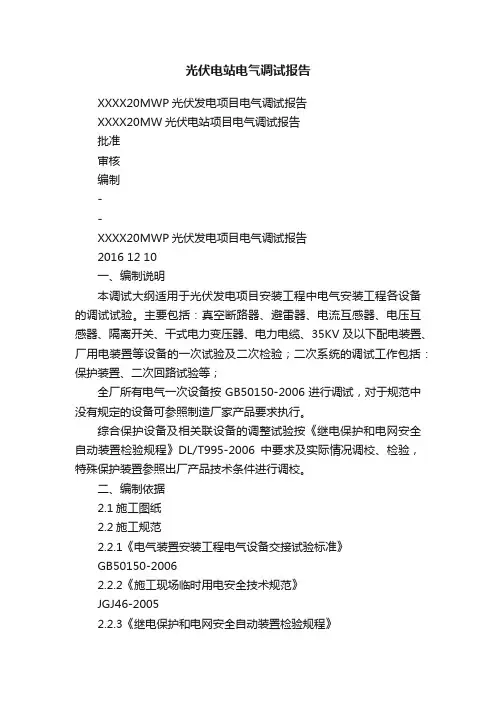 光伏电站电气调试报告

XXXX20MWP 光伏发电项目电气调试报告

XXXX20MW 光伏电站项目电气调试报告

批准

审核

编制

-

-

XXXX20MWP 光伏发电项目电气调试报告

2016 12 10

一、编制说明

本调试大纲适用于光伏发电项目安装工程中电气安装工程各设备的调试试验。主要包括：真空断路器、避雷器、电流互感器、电压互感器、隔离开关、干式电力变压器、电力电缆、35KV 及以下配电装置、厂用电装置等设备的一次试验及二次检验；二次系统的调试工作包括：保护装置、二次回路试验等；

全厂所有电气一次设备按 GB50150-2006 进行调试，对于规范中没有规定的设备可参照制造厂家产品要求执行。

综合保护设备及相关联设备的调整试验按《继电保护和电网安全自动装置检验规程》DL/T995-2006 中要求及实际情况调校、检验，特殊保护装置参照出厂产品技术条件进行调校。

二、编制依据

2.1 施工图纸

2.2 施工规范

2.2.1《电气装置安装工程电气设备交接试验标准》

GB50150-2006

2.2.2《施工现场临时用电安全技术规范》

JGJ46-2005

2.2.3《继电保护和电网安全自动装置检验规程》